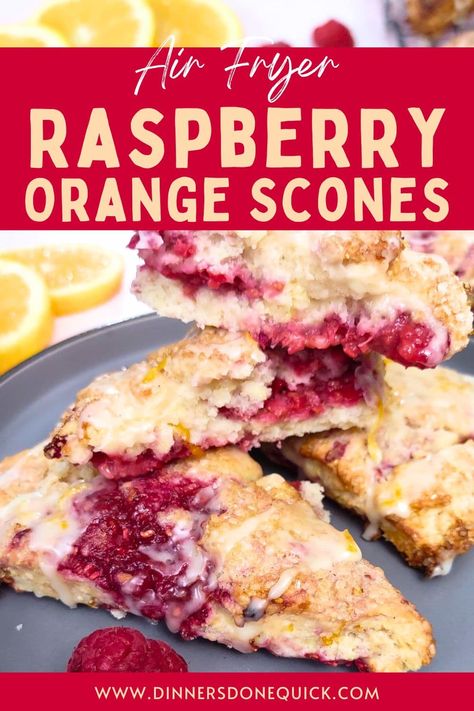 Air Fryer
RASPBERRY
ORANGE SCONES

WWW.DINNERSDONEQUICK.COM